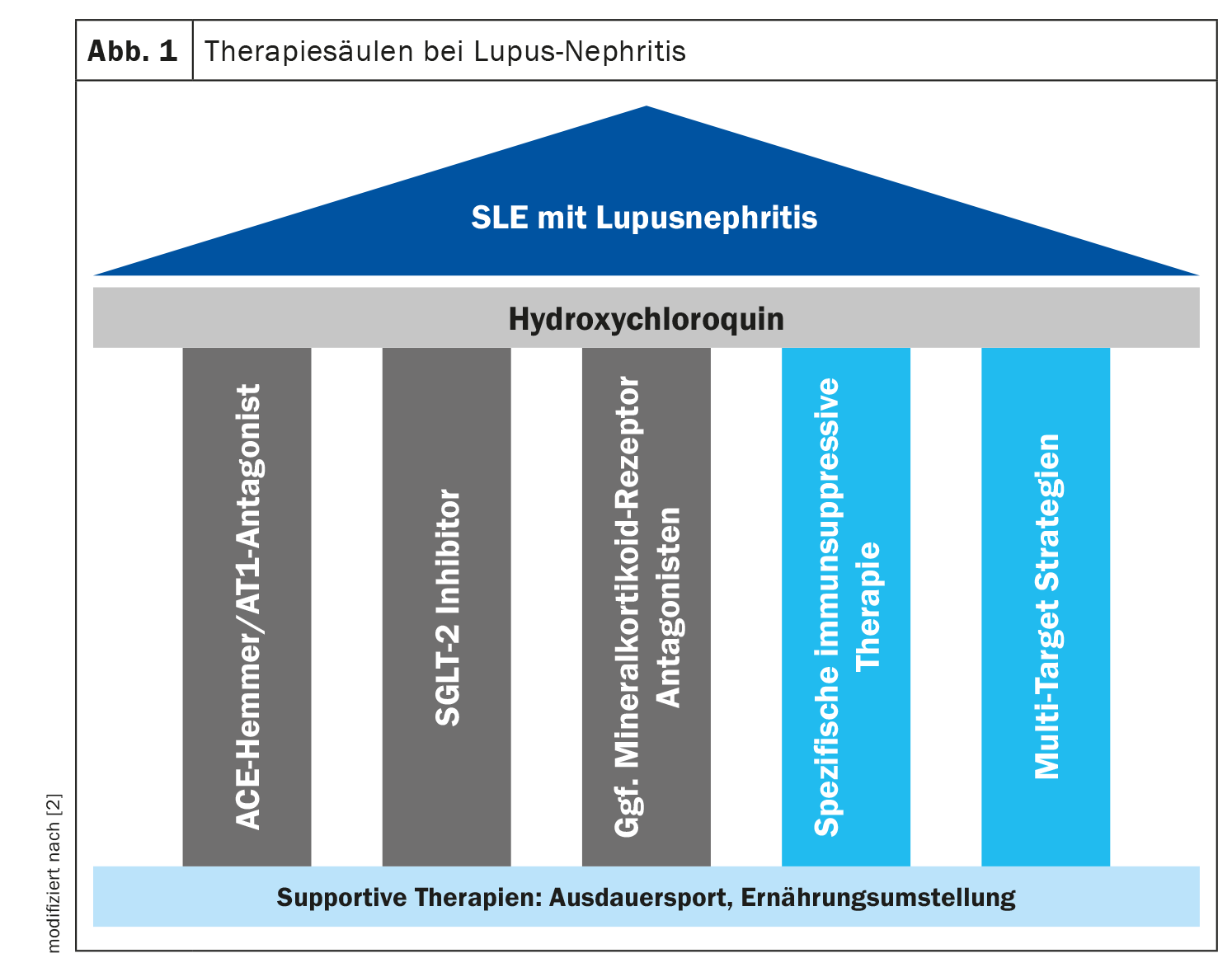 Abb. 1 Therapiesäulen bei Lupus-Nephritis

SLE mit Lupusnephritis

Hydroxychloroquin

ACE-Hemmer/AT1-Antagonist

SGLT-2 Inhibitor

Ggf. Mineralkortikoid-Rezeptor Antagonisten

Spezifische immunsuppressive Therapie

Multi-Target Strategien

Supportive Therapien: Ausdauersport, Ernährungsumstellung

modifiziert nach [2]